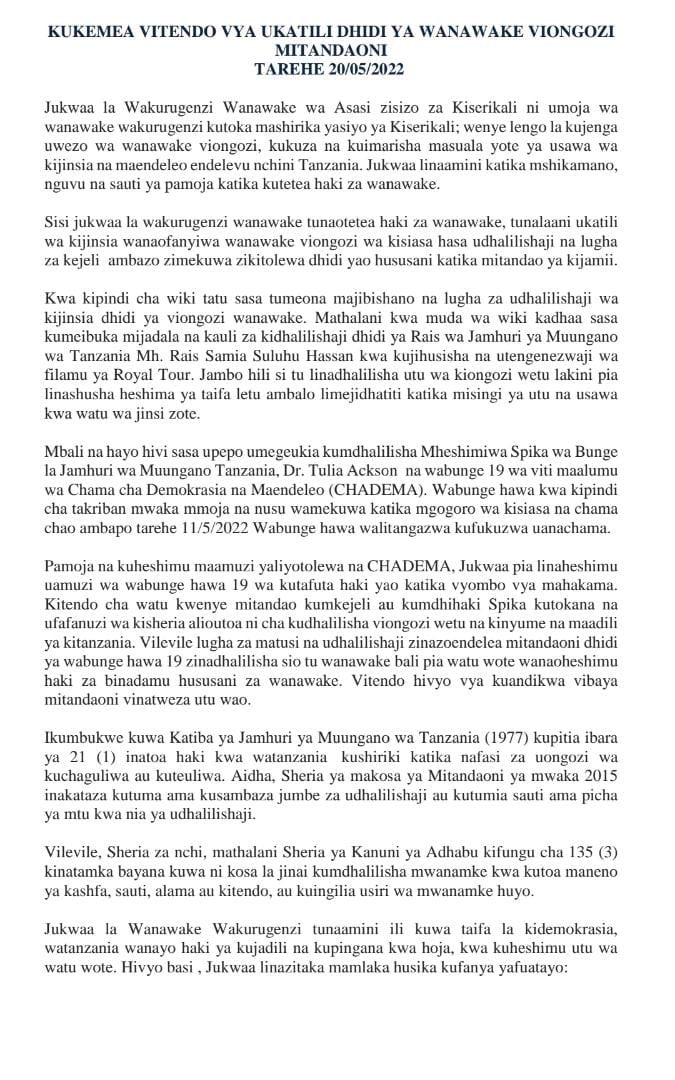 KUKEMEA VITENDO VYA UKATILI DHIDI YA WANAWAKE VIONGOZI MITANDAONI
TAREHE 20/05/2022

Jukwaa la Wakurugenzi Wanawake wa Asasi zisizo za Kiserikali ni umoja wa wanawake wakurugenzi kutoka mashirika yasiyo ya Kiserikali; wenye lengo la kujenga uwezo wa wanawake viongozi, kukuza na kuimarisha masuala yote ya usawa wa kijinsia na maendeleo endelevu nchini Tanzania. Jukwaa linaamini katika mshikamano, nguvu na sauti ya pamoja katika kutetea haki za wanawake.

Sisi jukwaa la wakurugenzi wanawake tunaotetea haki za wanawake, tunalaani ukatili wa kijinsia wanaofanyiwa wanawake viongozi wa kisiasa hasa udhalilishaji na lugha za kejeli ambazo zimekuwa zikitolewa dhidi yao hususani katika mitandao ya kijamii.

Kwa kipindi cha wiki tatu sasa tumeona majibishano na lugha za udhalilishaji wa kijinsia dhidi ya viongozi wanawake. Mathalani kwa muda wa wiki kadhaa sasa kumeibuka mijadala na kauli za kidhalilishaji dhidi ya Rais wa Jamhuri ya Muungano wa Tanzania Mh. Rais Samia Suluhu Hassan kwa kujihusisha na utengenezwaji wa filamu ya Royal Tour. Jambo hili si tu linadhalilisha utu wa kiongozi wetu lakini pia linashusha heshima ya taifa letu ambalo limejidhatiti katika misingi ya utu na usawa kwa watu wa jinsi zote.

Mbali na hayo hivi sasa upepo umegeukia kumdhalilisha Mheshimiwa Spika wa Bunge la Jamhuri wa Muungano Tanzania, Dr. Tulia Ackson na wabunge 19 wa viti maalumu wa Chama cha Demokrasia na Maendeleo (CHADEMA). Wabunge hawa kwa kipindi cha takriban mwaka mmoja na nusu wamekuwa katika mgogoro wa kisiasa na chama chao ambapo tarehe 11/5/2022 Wabunge hawa walitangazwa kufukuzwa uanachama.

Pamoja na kuheshimu maamuzi yaliyotolewa na CHADEMA, Jukwaa pia linaheshimu uamuzi wa wabunge hawa 19 wa kutafuta haki yao katika vyombo vya mahakama. Kitendo cha watu kwenye mitandao kumkejeli au kumdhihaki Spika kutokana na ufafanuzi wa kisheria alioutoa ni cha kudhalilisha viongozi wetu na kinyume na maadili ya kitanzania. Vilevile lugha za matusi na udhalilishaji zinazoendelea mitandaoni dhidi ya wabunge hawa 19 zinadhalilisha sio tu wanawake bali pia watu wote wanaoheshimu haki za binadamu hususani za wanawake. Vitendo hivyo vya kuandikwa vibaya mitandaoni vinatweza utu wao.

Ikumbukwe kuwa Katiba ya Jamhuri ya Muungano wa Tanzania (1977) kupitia ibara ya 21 (1) inatoa haki kwa watanzania kushiriki katika nafasi za uongozi wa kuchaguliwa au kuteuliwa. Aidha, Sheria ya makosa ya Mitandaoni ya mwaka 2015 inakataza kutuma ama kusambaza jumbe za udhalilishaji au kutumia sauti ama picha ya mtu kwa nia ya udhalilishaji.

Vilevile, Sheria za nchi, mathalani Sheria ya Kanuni ya Adhabu kifungu cha 135 (3) kinatamka bayana kuwa ni kosa la jinai kumdhalilisha mwanamke kwa kutoa maneno ya kashfa, sauti, alama au kitendo, au kuingilia usiri wa mwanamke huyo.

Jukwaa la Wanawake Wakurugenzi tunaamini ili kuwa taifa la kidemokrasia, watanzania wanayo haki ya kujadili na kupingana kwa hoja, kwa kuheshimu utu wa watu wote. Hivyo basi , Jukwaa linazitaka mamlaka husika kufanya yafuatayo: